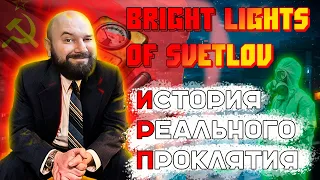 BRIGHT LIGHTS OF SVETLOV

ИСТОРИЯ
РЕАЛЬНОГО
ПРОКЛЯТИЯ